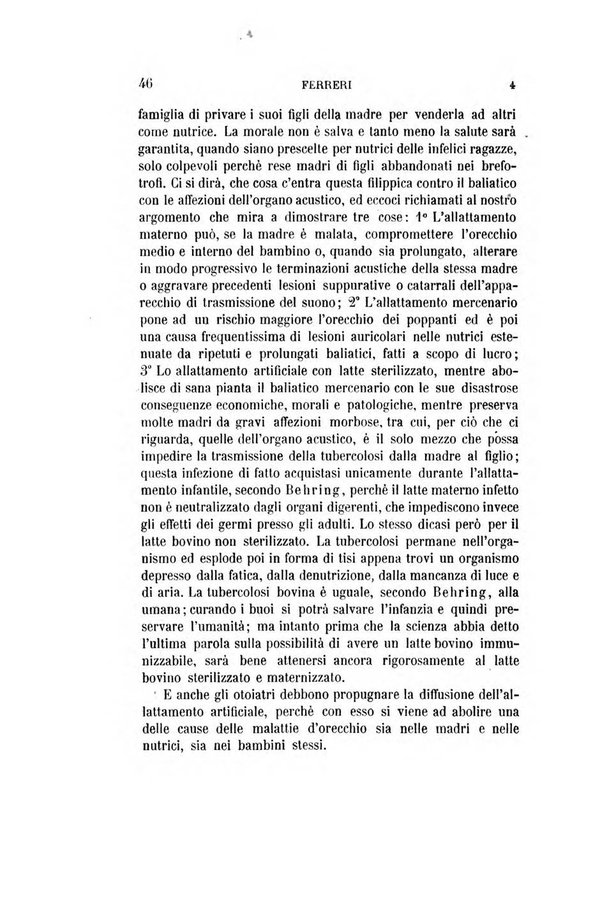 46 FERRERI 4

famiglia di privare i suoi figli della madre per venderla ad altri come nutrice. La morale non è salva e tanto meno la salute sarà garantita, quando siano prescelte per nutrici delle infelici ragazze, solo colpevoli perchè rese madri di figli abbandonati nei brefotrofi. Ci si dirà, che cosa c'entra questa filippica contro il baliatico con le affezioni dell'organo acustico, ed eccoci richiamati al nostro argomento che mira a dimostrare tre cose: 1° L'allattamento materno può, se la madre è malata, compromettere l'orecchio medio e interno del bambino o, quando sia prolungato, alterare in modo progressivo le terminazioni acustiche della stessa madre o aggravare precedenti lesioni suppurative o catarrali dell'apparecchio di trasmissione del suono; 2° L'allattamento mercenario pone ad un rischio maggiore l'orecchio dei poppanti ed è poi una causa frequentissima di lesioni auricolari nelle nutrici estenuate da ripetuti e prolungati baliatici, fatti a scopo di lucro; 3° Lo allattamento artificiale con latte sterilizzato, mentre abolisce di sana pianta il baliatico mercenario con le sue disastrose conseguenze economiche, morali e patologiche, mentre preserva molte madri da gravi affezioni morbose, tra cui, per ciò che ci riguarda, quelle dell'organo acustico, è il solo mezzo che possa impedire la trasmissione della tubercolosi dalla madre al figlio; questa infezione di fatto acquistasi unicamente durante l'allattamento infantile, secondo Behring, perchè il latte materno infetto non è neutralizzato dagli organi digerenti, che impediscono invece gli effetti dei germi presso gli adulti. Lo stesso dicasi però per il latte bovino non sterilizzato. La tubercolosi permane nell'organismo ed esplode poi in forma di tisi appena trovi un organismo depresso dalla fatica, dalla denutrizione, dalla mancanza di luce e di aria. La tubercolosi bovina è uguale, secondo Behring, alla umana; curando i buoi si potrà salvare l'infanzia e quindi preservare l'umanità; ma intanto prima che la scienza abbia detto l'ultima parola sulla possibilità di avere un latte bovino immunizzabile, sarà bene attenersi ancora rigorosamente al latte bovino sterilizzato e maternizzato.

E anche gli otoiatri debbono propugnare la diffusione dell'allattamento artificiale, perchè con esso si viene ad abolire una delle cause delle malattie d'orecchio sia nelle madri e nelle nutrici, sia nei bambini stessi.